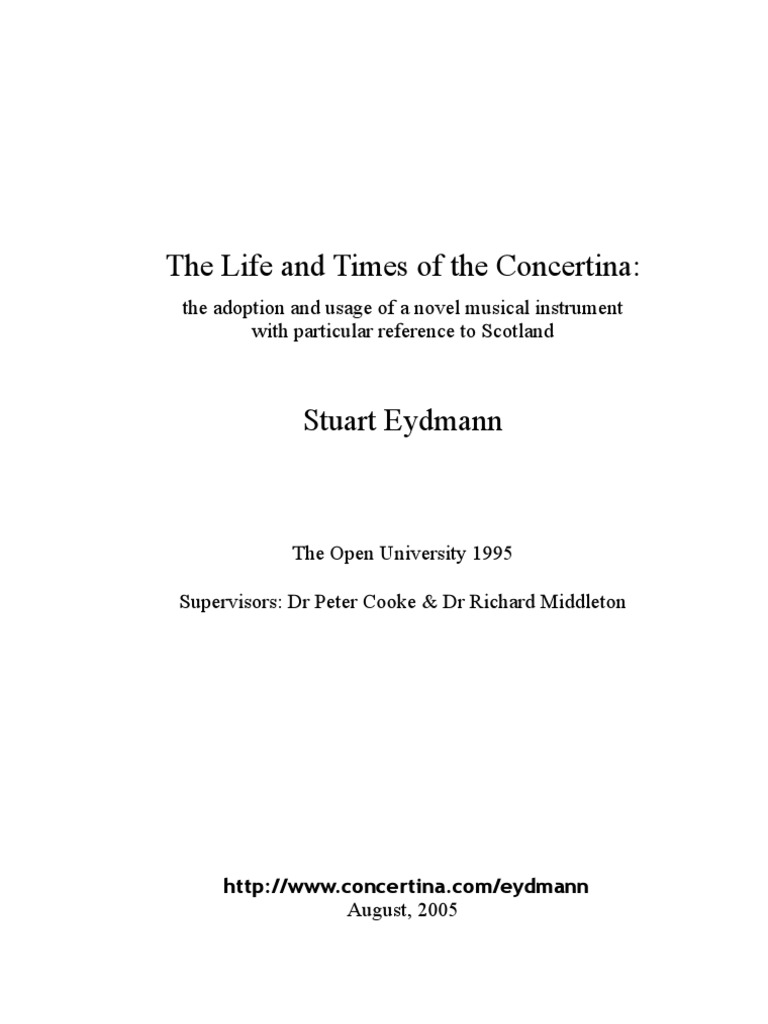 The Life and Times of the Concertina:

the adoption and usage of a novel musical instrument with particular reference to Scotland

Stuart Eydmann

The Open University 1995

Supervisors: Dr Peter Cooke & Dr Richard Middleton

http://www.concertina.com/eydmann
August, 2005